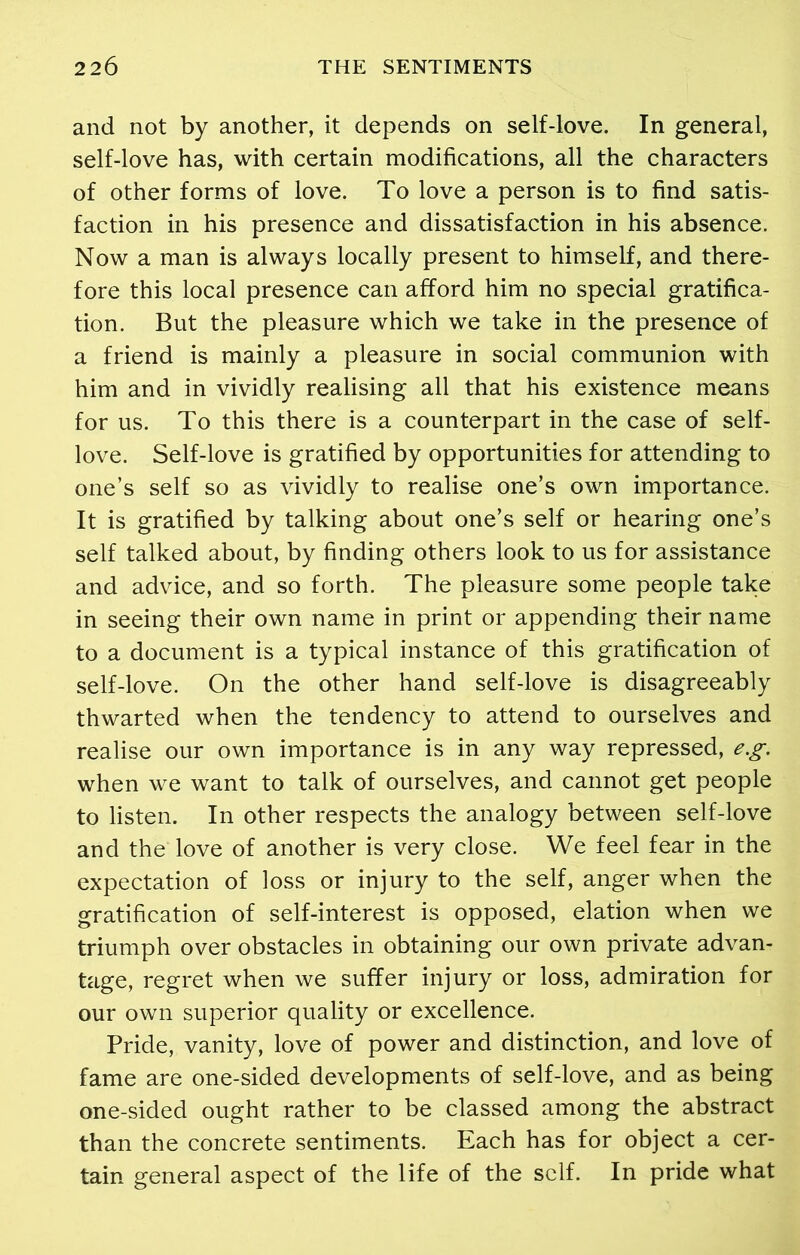 226 THE SENTIMENTS

and not by another, it depends on self-love. In general, self-love has, with certain modifications, all the characters of other forms of love. To love a person is to find satisfaction in his presence and dissatisfaction in his absence. Now a man is always locally present to himself, and therefore this local presence can afford him no special gratification. But the pleasure which we take in the presence of a friend is mainly a pleasure in social communion with him and in vividly realising all that his existence means for us. To this there is a counterpart in the case of self-love. Self-love is gratified by opportunities for attending to one's self so as vividly to realise one's own importance. It is gratified by talking about one's self or hearing one's self talked about, by finding others look to us for assistance and advice, and so forth. The pleasure some people take in seeing their own name in print or appending their name to a document is a typical instance of this gratification of self-love. On the other hand self-love is disagreeably thwarted when the tendency to attend to ourselves and realise our own importance is in any way repressed, e.g. when we want to talk of ourselves, and cannot get people to listen. In other respects the analogy between self-love and the love of another is very close. We feel fear in the expectation of loss or injury to the self, anger when the gratification of self-interest is opposed, elation when we triumph over obstacles in obtaining our own private advantage, regret when we suffer injury or loss, admiration for our own superior quality or excellence.

Pride, vanity, love of power and distinction, and love of fame are one-sided developments of self-love, and as being one-sided ought rather to be classed among the abstract than the concrete sentiments. Each has for object a certain general aspect of the life of the self. In pride what